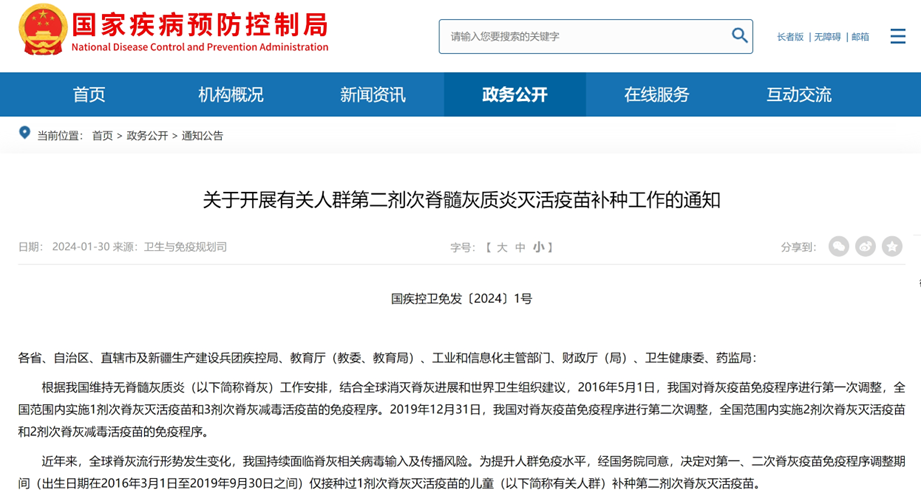 国家疾病预防控制局
National Disease Control and Prevention Administration

请输入您要搜索的关键字

长者版 | 无障碍 | 邮箱

首页 机构概况 新闻资讯 政务公开 在线服务 互动交流

当前位置： 首页 > 政务公开 > 通知公告

关于开展有关人群第二剂次脊髓灰质炎灭活疫苗补种工作的通知

日期： 2024-01-30 来源： 卫生与免疫规划司

字号：【 大 中 小 】

分享到：

国疾控卫免发〔2024〕1号

各省、自治区、直辖市及新疆生产建设兵团疾控局、教育厅（教委、教育局）、工业和信息化主管部门、财政厅（局）、卫生健康委、药监局：

根据我国维持无脊髓灰质炎（以下简称脊灰）工作安排，结合全球消灭脊灰进展和世界卫生组织建议，2016年5月1日，我国对脊灰疫苗免疫程序进行第一次调整，全国范围内实施1剂次脊灰灭活疫苗和3剂次脊灰减毒活疫苗的免疫程序。2019年12月31日，我国对脊灰疫苗免疫程序进行第二次调整，全国范围内实施2剂次脊灰灭活疫苗和2剂次脊灰减毒活疫苗的免疫程序。

近年来，全球脊灰流行形势发生变化，我国持续面临脊灰相关病毒输入及传播风险。为提升人群免疫水平，经国务院同意，决定对第一、二次脊灰疫苗免疫程序调整期间（出生日期在2016年3月1日至2019年9月30日之间）仅接种过1剂次脊灰灭活疫苗的儿童（以下简称有关人群）补种第二剂次脊灰灭活疫苗。